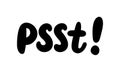 PSSt!